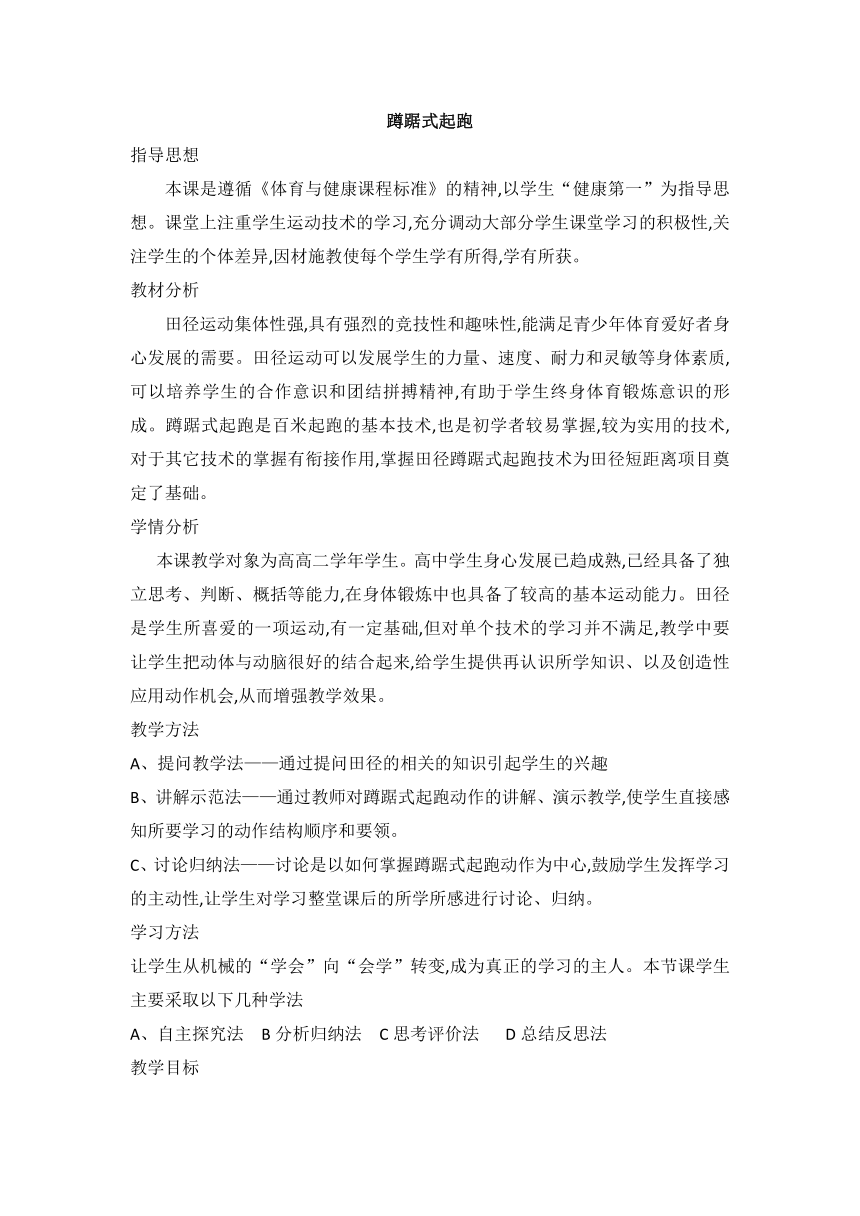 蹲踞式起跑

指导思想

本课是遵循《体育与健康课程标准》的精神,以学生“健康第一”为指导思想。课堂上注重学生运动技术的学习,充分调动大部分学生课堂学习的积极性,关注学生的个体差异,因材施教使每个学生学有所得,学有所获。

教材分析

田径运动集体性强,具有强烈的竞技性和趣味性,能满足青少年体育爱好者身心发展的需要。田径运动可以发展学生的力量、速度、耐力和灵敏等身体素质,可以培养学生的合作意识和团结拼搏精神,有助于学生终身体育锻炼意识的形成。蹲踞式起跑是百米起跑的基本技术,也是初学者较易掌握,较为实用的技术,对于其它技术的掌握有衔接作用,掌握田径蹲踞式起跑技术为田径短距离项目奠定了基础。

学情分析

本课教学对象为高高二学年学生。高中学生身心发展已趋成熟,已经具备了独立思考、判断、概括等能力,在身体锻炼中也具备了较高的基本运动能力。田径是学生所喜爱的一项运动,有一定基础,但对单个技术的学习并不满足,教学中要让学生把动体与动脑很好的结合起来,给学生提供再认识所学知识、以及创造性应用动作机会,从而增强教学效果。

教学方法

A、提问教学法——通过提问田径的相关的知识引起学生的兴趣

B、讲解示范法——通过教师对蹲踞式起跑动作的讲解、演示教学,使学生直接感知所要学习的动作结构顺序和要领。

C、讨论归纳法——讨论是以如何掌握蹲踞式起跑动作为中心,鼓励学生发挥学习的主动性,让学生对学习整堂课后的所学所感进行讨论、归纳。

学习方法

让学生从机械的“学会”向“会学”转变,成为真正的学习的主人。本节课学生主要采取以下几种学法

A、自主探究法 B 分析归纳法 C 思考评价法 D 总结反思法

教学目标